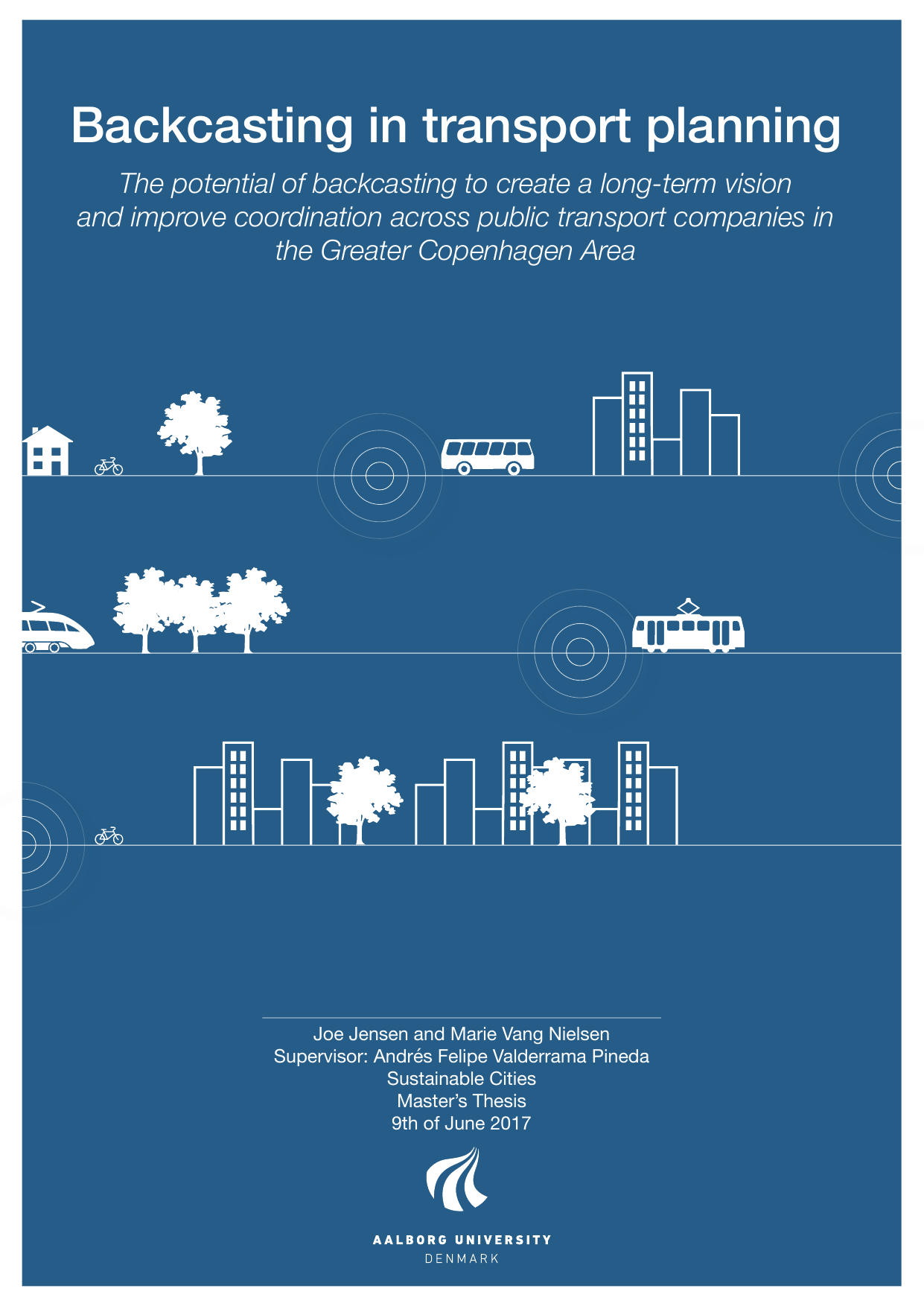 Backcasting in transport planning

The potential of backcasting to create a long-term vision and improve coordination across public transport companies in the Greater Copenhagen Area

Joe Jensen and Marie Vang Nielsen
Supervisor: Andrés Felipe Valderrama Pineda
Sustainable Cities
Master's Thesis
9th of June 2017

AALBORG UNIVERSITY
DENMARK